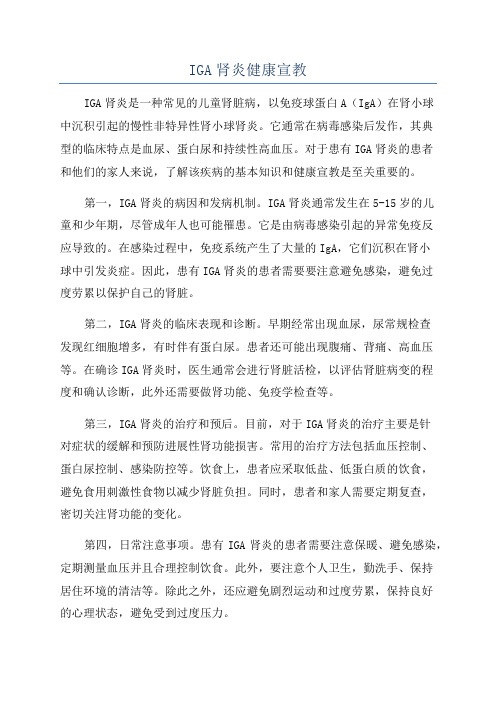 IGA 肾炎健康宣教

IGA 肾炎是一种常见的儿童肾脏病，以免疫球蛋白 A（IgA）在肾小球中沉积引起的慢性非特异性肾小球肾炎。它通常在病毒感染后发作，其典型的临床特点是血尿、蛋白尿和持续性高血压。对于患有 IGA 肾炎的患者和他们的家人来说，了解该疾病的基本知识和健康宣教是至关重要的。

第一，IGA 肾炎的病因和发病机制。IGA 肾炎通常发生在 5-15 岁的儿童和少年期，尽管成年人也可能罹患。它是由病毒感染引起的异常免疫反应导致的。在感染过程中，免疫系统产生了大量的 IgA，它们沉积在肾小球中引发炎症。因此，患有 IGA 肾炎的患者需要要注意避免感染，避免过度劳累以保护自己的肾脏。

第二，IGA 肾炎的临床表现和诊断。早期经常出现血尿，尿常规检查发现红细胞增多，有时伴有蛋白尿。患者还可能出现腹痛、背痛、高血压等。在确诊 IGA 肾炎时，医生通常会进行肾脏活检，以评估肾脏病变的程度和确认诊断，此外还需要做肾功能、免疫学检查等。

第三，IGA 肾炎的治疗和预后。目前，对于 IGA 肾炎的治疗主要是针对症状的缓解和预防进展性肾功能损害。常用的治疗方法包括血压控制、蛋白尿控制、感染防控等。饮食上，患者应采取低盐、低蛋白质的饮食，避免食用刺激性食物以减少肾脏负担。同时，患者和家人需要定期复查，密切关注肾功能的变化。

第四，日常注意事项。患有 IGA 肾炎的患者需要注意保暖、避免感染，定期测量血压并且合理控制饮食。此外，要注意个人卫生，勤洗手、保持居住环境的清洁等。除此之外，还应避免剧烈运动和过度劳累，保持良好的心理状态，避免受到过度压力。